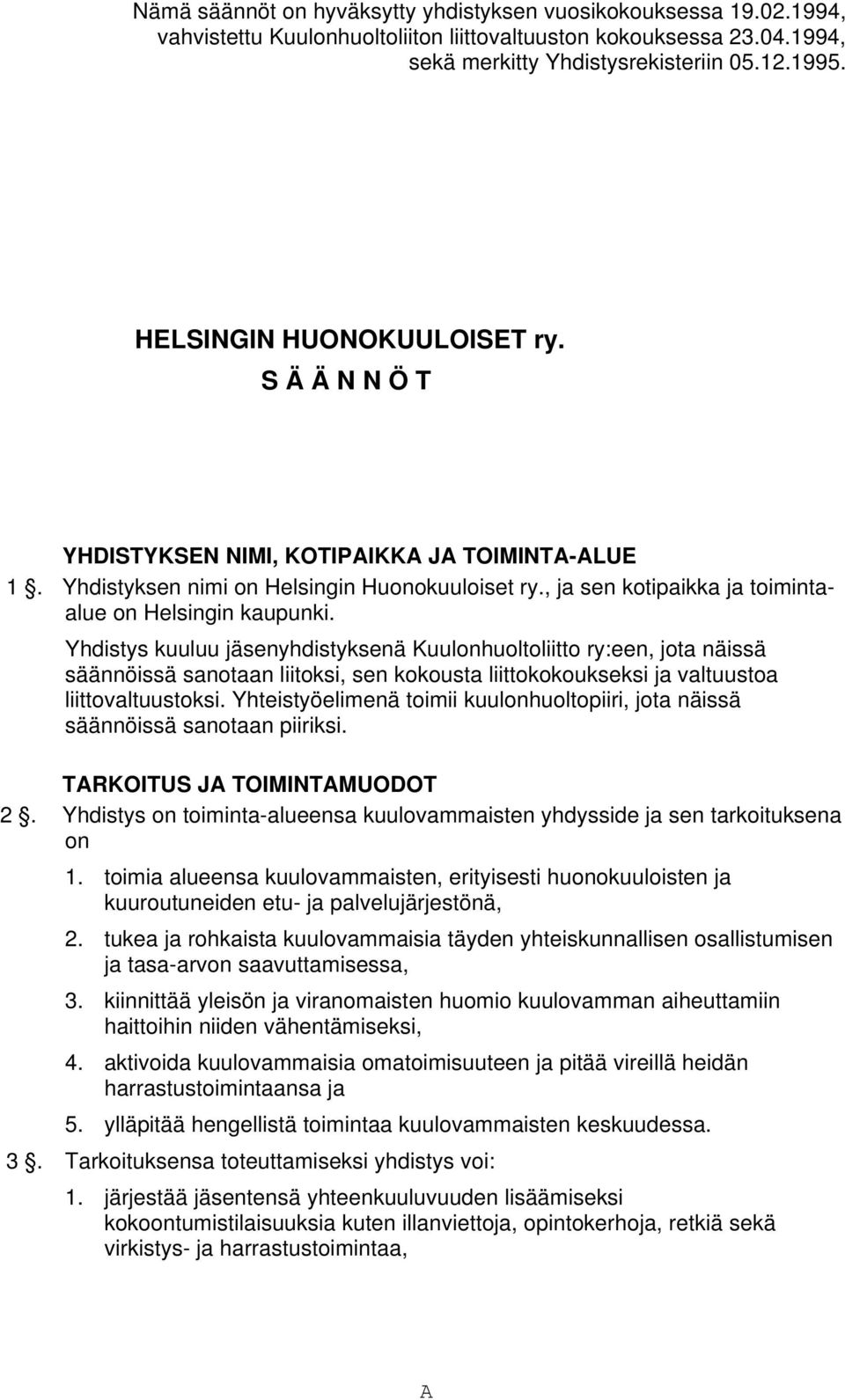 Nämä säännöt on hyväksytty yhdistyksen vuosikokouksessa 19.02.1994, vahvistettu Kuulonhuoltoliiton liittovaltuuston kokouksessa 23.04.1994, sekä merkitty Yhdistysrekisteriin 05.12.1995.

HELSINGIN HUONOKUULOISET ry.

S Ä Ä N N Ö T

YHDISTYKSEN NIMI, KOTIPAIKKA JA TOIMINTA-ALUE

1 §. Yhdistyksen nimi on Helsingin Huonokuuloiset ry., ja sen kotipaikka ja toiminta-alue on Helsingin kaupunki.

Yhdistys kuuluu jäsenyhdistyksenä Kuulonhuoltoliitto ry:een, jota näissä säännöissä sanotaan liitoksi, sen kokousta liittokokoukseksi ja valtuustoa liittovaltuustoksi. Yhteistyöelimenä toimii kuulonhuoltopiiri, jota näissä säännöissä sanotaan piiriksi.

TARKOITUS JA TOIMINTAMUODOT

2 §. Yhdistys on toiminta-alueensa kuulovammaisten yhdysside ja sen tarkoituksena on

1. toimia alueensa kuulovammaisten, erityisesti huonokuuloisten ja kuuroutuneiden etu- ja palvelujärjestönä,

2. tukea ja rohkaista kuulovammaisia täyden yhteiskunnallisen osallistumisen ja tasa-arvon saavuttamisessa,

3. kiinnittää yleisön ja viranomaisten huomio kuulovamman aiheuttamiin haittoihin niiden vähentämiseksi,

4. aktivoida kuulovammaisia omatoimisuuteen ja pitää vireillä heidän harrastustoimintaansa ja

5. ylläpitää hengellistä toimintaa kuulovammaisten keskuudessa.

3 §. Tarkoituksensa toteuttamiseksi yhdistys voi:

1. järjestää jäsentensä yhteenkuuluvuuden lisäämiseksi kokoontumistilaisuuksia kuten illanviettoja, opintokerhoja, retkiä sekä virkistys- ja harrastustoimintaa,

A